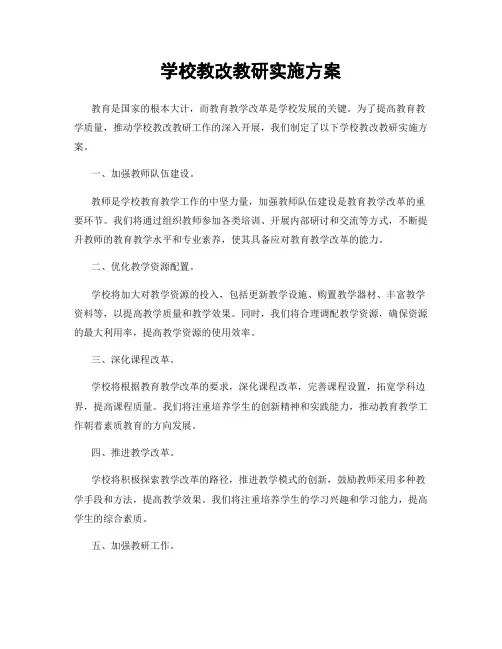 学校教改教研实施方案

教育是国家的根本大计，而教育教学改革是学校发展的关键。为了提高教育教学质量，推动学校教改教研工作的深入开展，我们制定了以下学校教改教研实施方案。

一、加强教师队伍建设。

教师是学校教育教学工作的中坚力量，加强教师队伍建设是教育教学改革的重要环节。我们将通过组织教师参加各类培训、开展内部研讨和交流等方式，不断提升教师的教育教学水平和专业素养，使其具备应对教育教学改革的能力。

二、优化教学资源配置。

学校将加大对教学资源的投入，包括更新教学设施、购置教学器材、丰富教学资料等，以提高教学质量和教学效果。同时，我们将合理调配教学资源，确保资源的最大利用率，提高教学资源的使用效率。

三、深化课程改革。

学校将根据教育教学改革的要求，深化课程改革，完善课程设置，拓宽学科边界，提高课程质量。我们将注重培养学生的创新精神和实践能力，推动教育教学工作朝着素质教育的方向发展。

四、推进教学改革。

学校将积极探索教学改革的路径，推进教学模式的创新，鼓励教师采用多种教学手段和方法，提高教学效果。我们将注重培养学生的学习兴趣和学习能力，提高学生的综合素质。

五、加强教研工作。